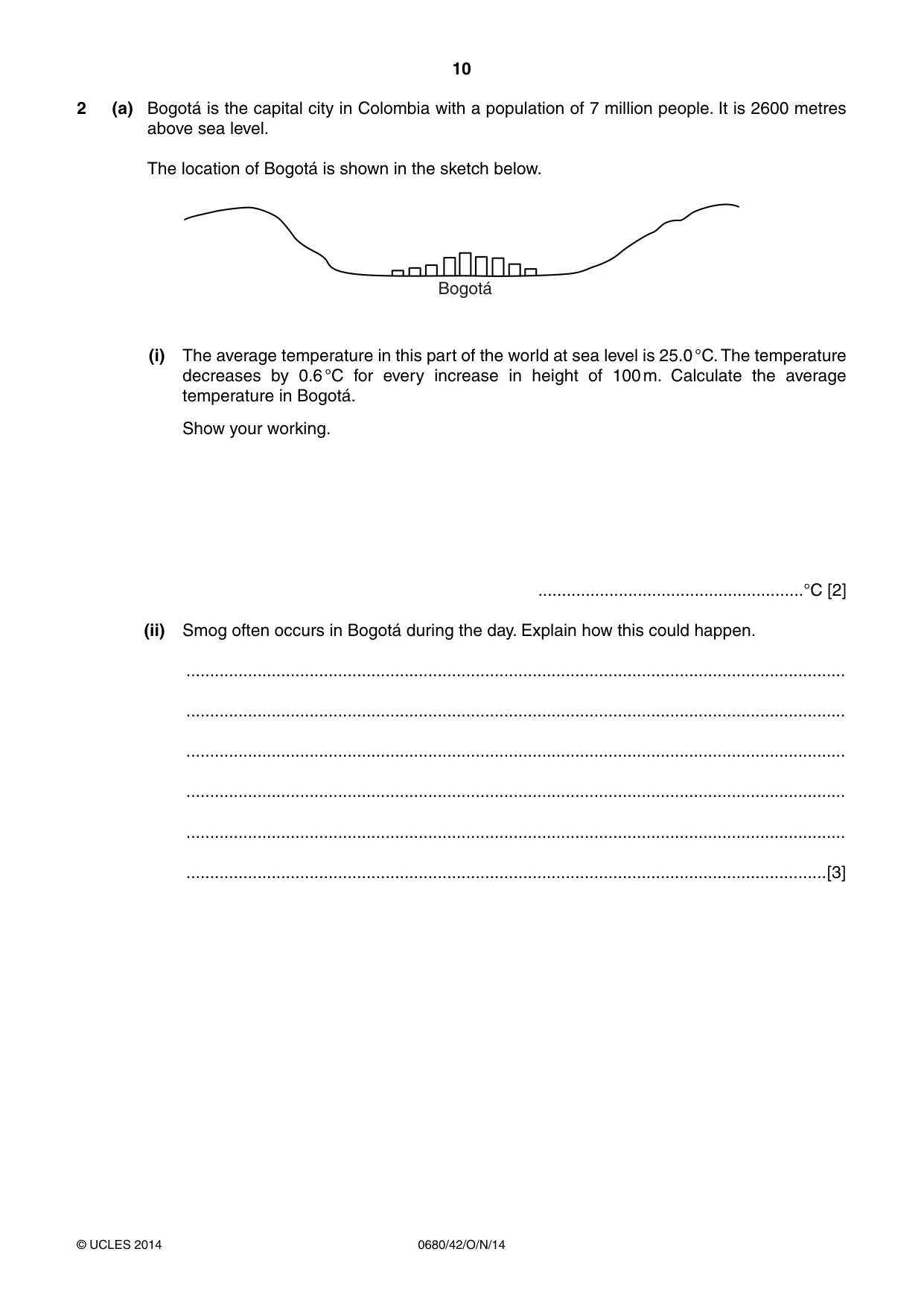 10

2 (a) Bogotá is the capital city in Colombia with a population of 7 million people. It is 2600 metres above sea level.

The location of Bogotá is shown in the sketch below.

Bogotá

(i) The average temperature in this part of the world at sea level is 25.0 °C. The temperature decreases by 0.6 °C for every increase in height of 100 m. Calculate the average temperature in Bogotá.

Show your working.

____ °C [2]

(ii) Smog often occurs in Bogotá during the day. Explain how this could happen.

____

____

____

____

____

____ [3]

© UCLES 2014 0680/42/O/N/14